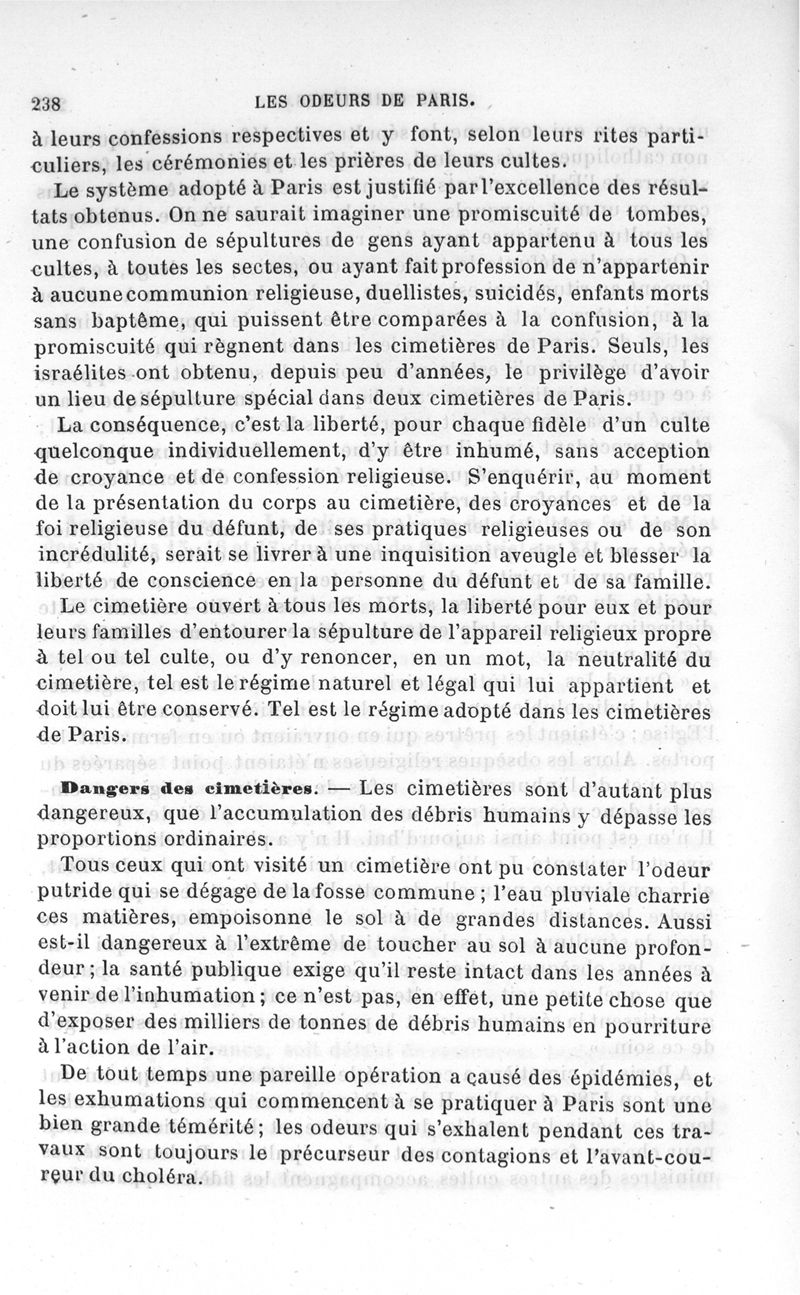 238 LES ODEURS DE PARIS.

à leurs confessions respectives et y font, selon leurs rites particuliers, les cérémonies et les prières de leurs cultes.

Le système adopté à Paris est justifié par l'excellence des résultats obtenus. On ne saurait imaginer une promiscuité de tombes, une confusion de sépultures de gens ayant appartenu à tous les cultes, à toutes les sectes, ou ayant fait profession de n'appartenir à aucune communion religieuse, duellistes, suicidés, enfants morts sans baptême, qui puissent être comparées à la confusion, à la promiscuité qui règnent dans les cimetières de Paris. Seuls, les israélites ont obtenu, depuis peu d'années, le privilège d'avoir un lieu de sépulture spécial dans deux cimetières de Paris.

La conséquence, c'est la liberté, pour chaque fidèle d'un culte quelconque individuellement, d'y être inhumé, sans acception de croyance et de confession religieuse. S'enquérir, au moment de la présentation du corps au cimetière, des croyances et de la foi religieuse du défunt, de ses pratiques religieuses ou de son incrédulité, serait se livrer à une inquisition aveugle et blesser la liberté de conscience en la personne du défunt et de sa famille.

Le cimetière ouvert à tous les morts, la liberté pour eux et pour leurs familles d'entourer la sépulture de l'appareil religieux propre à tel ou tel culte, ou d'y renoncer, en un mot, la neutralité du cimetière, tel est le régime naturel et légal qui lui appartient et doit lui être conservé. Tel est le régime adopté dans les cimetières de Paris.

Dangers des cimetières. — Les cimetières sont d'autant plus dangereux, que l'accumulation des débris humains y dépasse les proportions ordinaires.

Tous ceux qui ont visité un cimetière ont pu constater l'odeur putride qui se dégage de la fosse commune ; l'eau pluviale charrie ces matières, empoisonne le sol à de grandes distances. Aussi est-il dangereux à l'extrême de toucher au sol à aucune profondeur ; la santé publique exige qu'il reste intact dans les années à venir de l'inhumation ; ce n'est pas, en effet, une petite chose que d'exposer des milliers de tonnes de débris humains en pourriture à l'action de l'air.

De tout temps une pareille opération a causé des épidémies, et les exhumations qui commencent à se pratiquer à Paris sont une bien grande témérité ; les odeurs qui s'exhalent pendant ces travaux sont toujours le précurseur des contagions et l'avant-coureur du choléra.